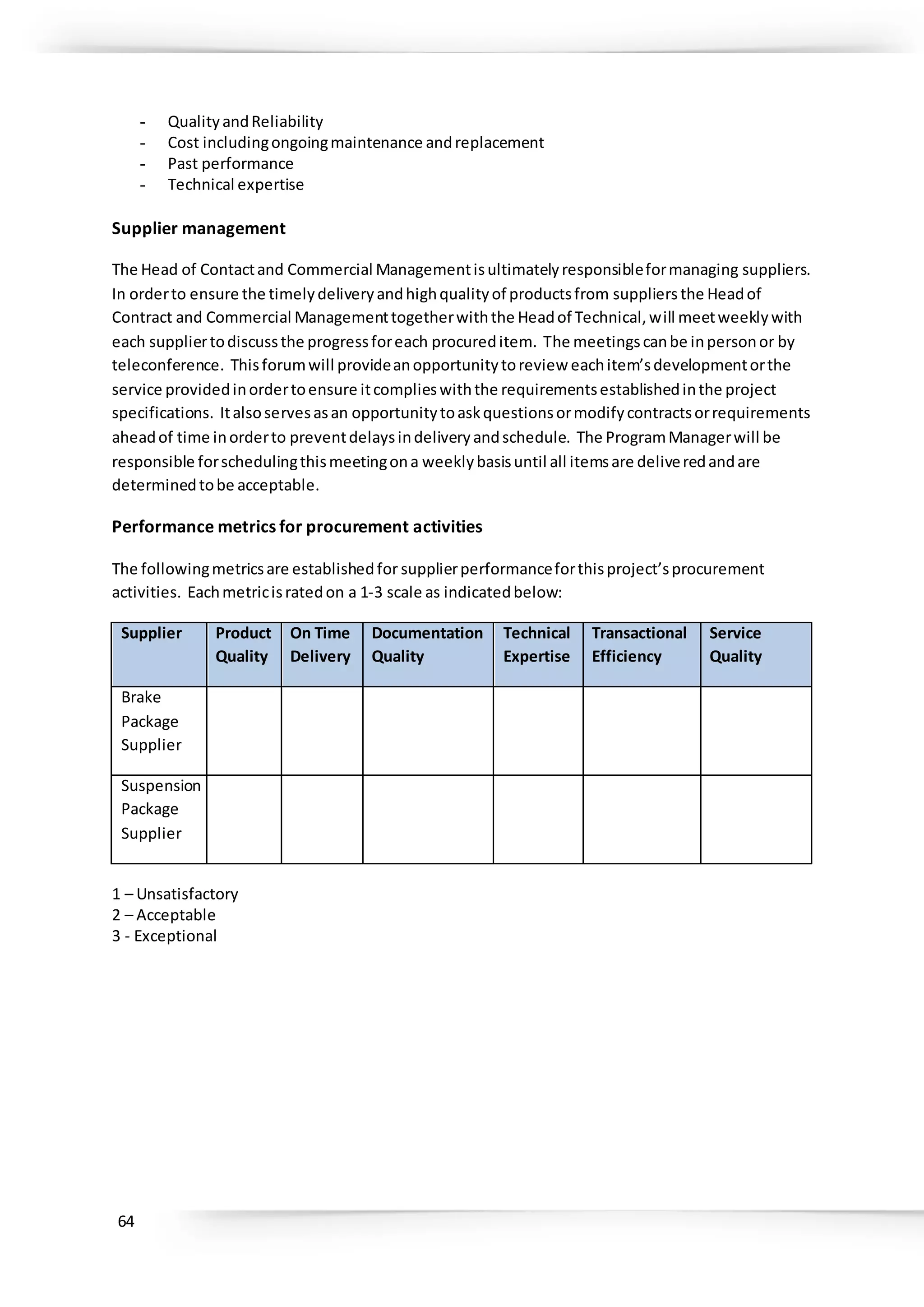 - Quality and Reliability
- Cost including ongoing maintenance and replacement
- Past performance
- Technical expertise

Supplier management

The Head of Contact and Commercial Management is ultimately responsible for managing suppliers. In order to ensure the timely delivery and high quality of products from suppliers the Head of Contract and Commercial Management together with the Head of Technical, will meet weekly with each supplier to discuss the progress for each procured item. The meetings can be in person or by teleconference. This forum will provide an opportunity to review each item's development or the service provided in order to ensure it complies with the requirements established in the project specifications. It also serves as an opportunity to ask questions or modify contracts or requirements ahead of time in order to prevent delays in delivery and schedule. The Program Manager will be responsible for scheduling this meeting on a weekly basis until all items are delive red and are determined to be acceptable.

Performance metrics for procurement activities

The following metrics are established for supplier performance for this project's procurement activities. Each metric is rated on a 1-3 scale as indicated below:

| Supplier | Product Quality | On Time Delivery | Documentation Quality | Technical Expertise | Transactional Efficiency | Service Quality |
|---|---|---|---|---|---|---|
| Brake Package Supplier | | | | | | |
| Suspension Package Supplier | | | | | | |

1 – Unsatisfactory
2 – Acceptable
3 - Exceptional

64